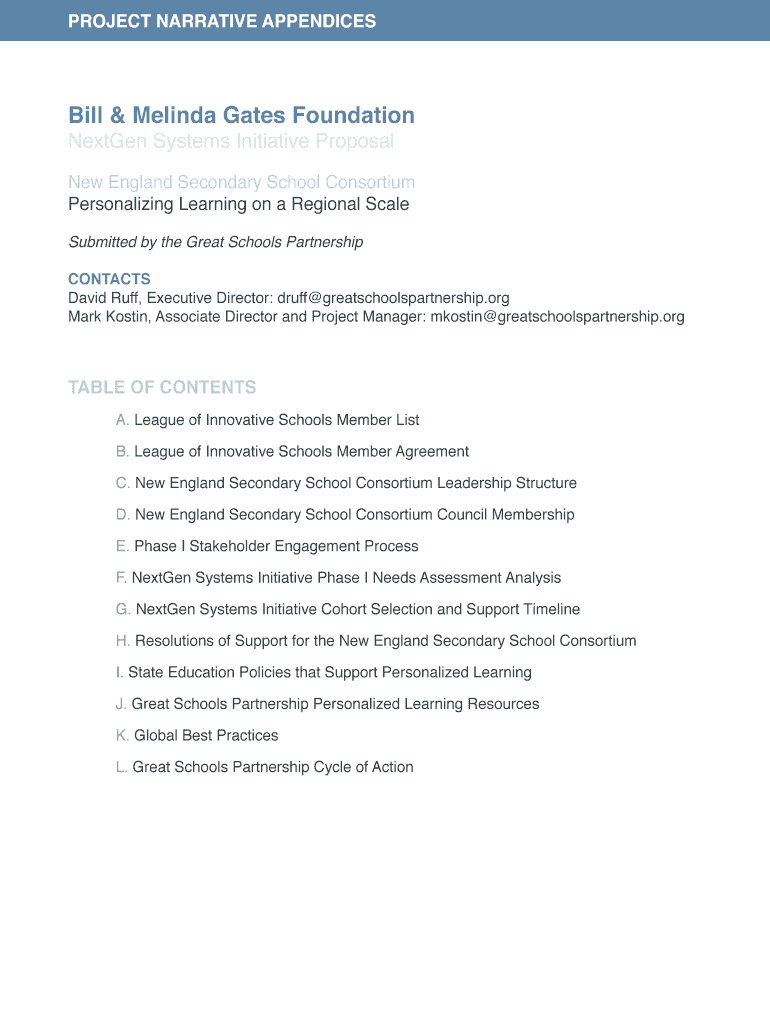 PROJECT NARRATIVE APPENDICES

Bill & Melinda Gates Foundation
NextGen Systems Initiative Proposal

New England Secondary School Consortium
Personalizing Learning on a Regional Scale

Submitted by the Great Schools Partnership

CONTACTS
David Ruff, Executive Director: druff@greatschoolspartnership.org
Mark Kostin, Associate Director and Project Manager: mkostin@greatschoolspartnership.org

TABLE OF CONTENTS

A. League of Innovative Schools Member List

B. League of Innovative Schools Member Agreement

C. New England Secondary School Consortium Leadership Structure

D. New England Secondary School Consortium Council Membership

E. Phase I Stakeholder Engagement Process

F. NextGen Systems Initiative Phase I Needs Assessment Analysis

G. NextGen Systems Initiative Cohort Selection and Support Timeline

H. Resolutions of Support for the New England Secondary School Consortium

I. State Education Policies that Support Personalized Learning

J. Great Schools Partnership Personalized Learning Resources

K. Global Best Practices

L. Great Schools Partnership Cycle of Action